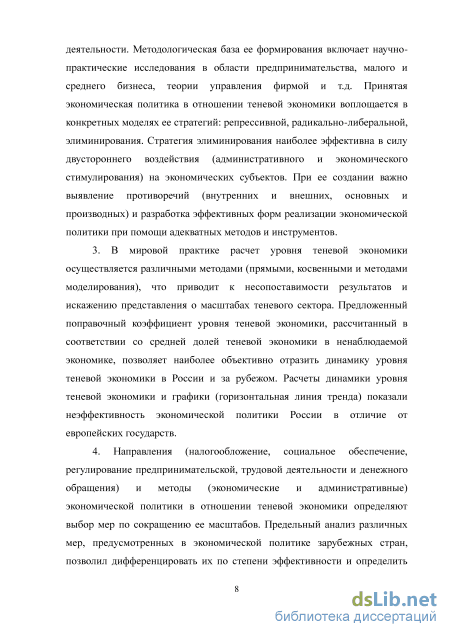 деятельности. Методологическая база ее формирования включает научно-практические исследования в области предпринимательства, малого и среднего бизнеса, теории управления фирмой и т.д. Принятая экономическая политика в отношении теневой экономики воплощается в конкретных моделях ее стратегий: репрессивной, радикально-либеральной, элиминирования. Стратегия элиминирования наиболее эффективна в силу двустороннего воздействия (административного и экономического стимулирования) на экономических субъектов. При ее создании важно выявление противоречий (внутренних и внешних, основных и производных) и разработка эффективных форм реализации экономической политики при помощи адекватных методов и инструментов.

3. В мировой практике расчет уровня теневой экономики осуществляется различными методами (прямыми, косвенными и методами моделирования), что приводит к несопоставимости результатов и искажению представления о масштабах теневого сектора. Предложенный поправочный коэффициент уровня теневой экономики, рассчитанный в соответствии со средней долей теневой экономики в ненаблюдаемой экономике, позволяет наиболее объективно отразить динамику уровня теневой экономики в России и за рубежом. Расчеты динамики уровня теневой экономики и графики (горизонтальная линия тренда) показали неэффективность экономической политики России в отличие от европейских государств.

4. Направления (налогообложение, социальное обеспечение, регулирование предпринимательской, трудовой деятельности и денежного обращения) и методы (экономические и административные) экономической политики в отношении теневой экономики определяют выбор мер по сокращению ее масштабов. Предельный анализ различных мер, предусмотренных в экономической политике зарубежных стран, позволил дифференцировать их по степени эффективности и определить

8

dsLib.net
библиотека диссертаций